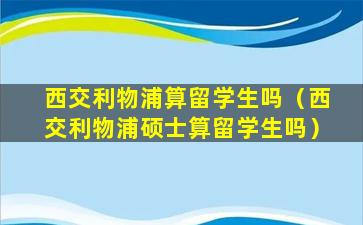 西交利物浦算留学生吗（西交利物浦硕士算留学生吗）